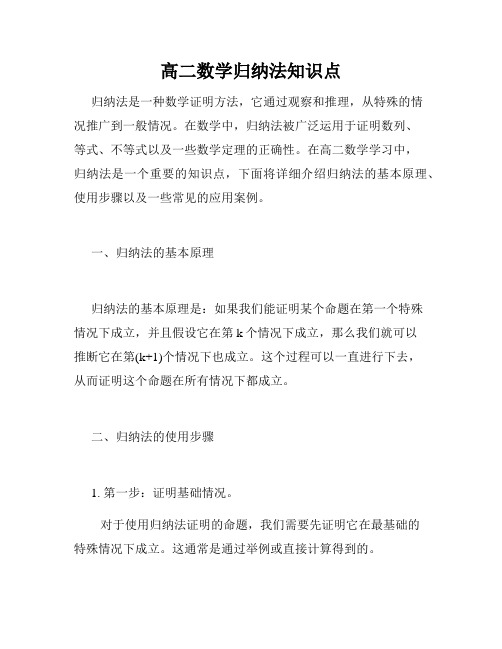 高二数学归纳法知识点

归纳法是一种数学证明方法，它通过观察和推理，从特殊的情况推广到一般情况。在数学中，归纳法被广泛运用于证明数列、等式、不等式以及一些数学定理的正确性。在高二数学学习中，归纳法是一个重要的知识点，下面将详细介绍归纳法的基本原理、使用步骤以及一些常见的应用案例。

一、归纳法的基本原理

归纳法的基本原理是：如果我们能证明某个命题在第一个特殊情况下成立，并且假设它在第 k 个情况下成立，那么我们就可以推断它在第(k+1)个情况下也成立。这个过程可以一直进行下去，从而证明这个命题在所有情况下都成立。

二、归纳法的使用步骤

1. 第一步：证明基础情况。

对于使用归纳法证明的命题，我们需要先证明它在最基础的特殊情况下成立。这通常是通过举例或直接计算得到的。